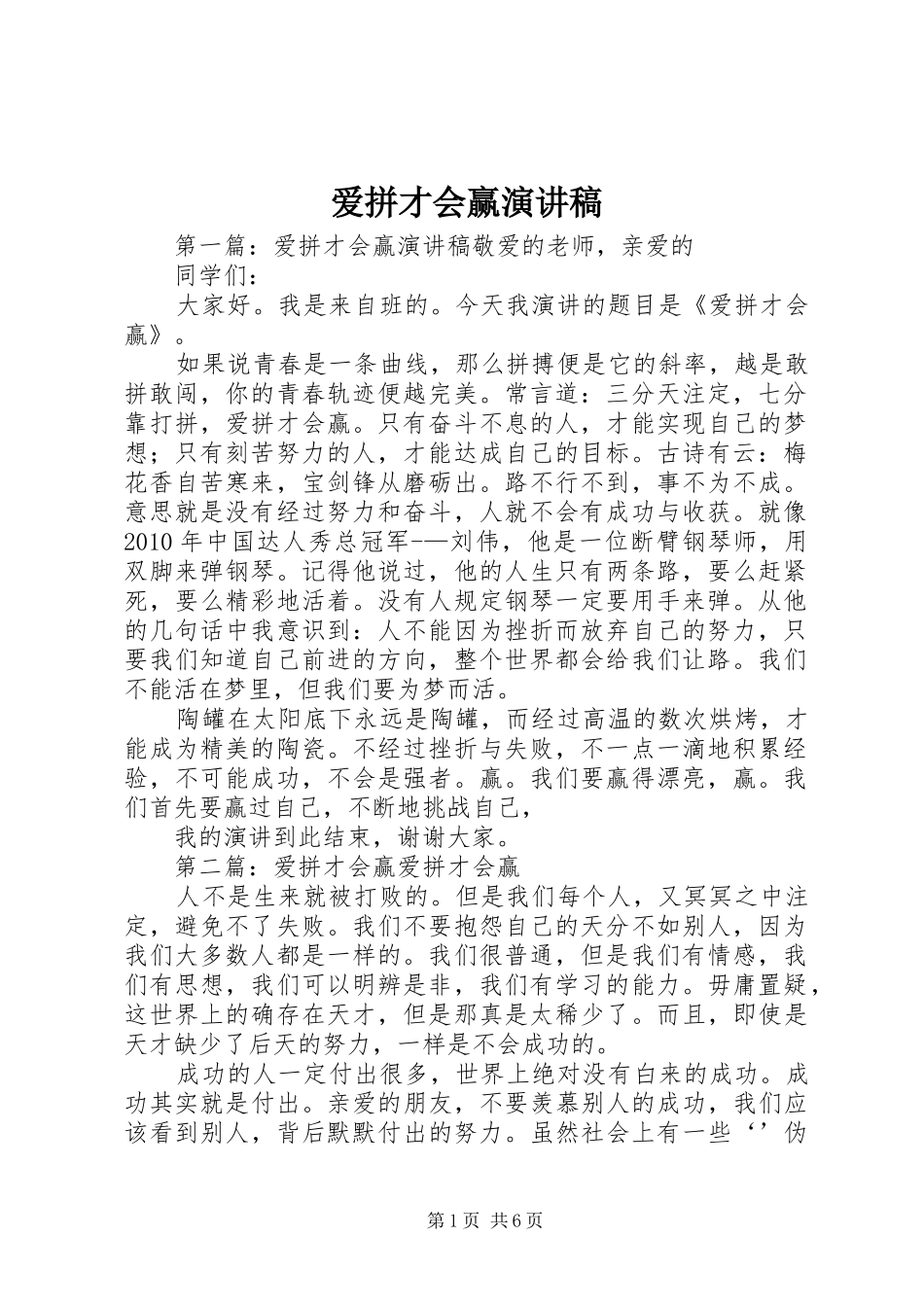 爱拼才会赢演讲稿

第一篇：爱拼才会赢演讲稿敬爱的老师，亲爱的

同学们：

大家好。我是来自班的。今天我演讲的题目是《爱拼才会赢》。

如果说青春是一条曲线，那么拼搏便是它的斜率，越是敢拼敢闯，你的青春轨迹便越完美。常言道：三分天注定，七分靠打拼，爱拼才会赢。只有奋斗不息的人，才能实现自己的梦想；只有刻苦努力的人，才能达成自己的目标。古诗有云：梅花香自苦寒来，宝剑锋从磨砺出。路不行不到，事不为不成。意思就是没有经过努力和奋斗，人就不会有成功与收获。就像2010年中国达人秀总冠军-—刘伟，他是一位断臂钢琴师，用双脚来弹钢琴。记得他说过，他的人生只有两条路，要么赶紧死，要么精彩地活着。没有人规定钢琴一定要用手来弹。从他的几句话中我意识到：人不能因为挫折而放弃自己的努力，只要我们知道自己前进的方向，整个世界都会给我们让路。我们不能活在梦里，但我们要为梦而活。

陶罐在太阳底下永远是陶罐，而经过高温的数次烘烤，才能成为精美的陶瓷。不经过挫折与失败，不一点一滴地积累经验，不可能成功，不会是强者。赢。我们要赢得漂亮，赢。我们首先要赢过自己，不断地挑战自己，

我的演讲到此结束，谢谢大家。

第二篇：爱拼才会赢爱拼才会赢

人不是生来就被打败的。但是我们每个人，又冥冥之中注定，避免不了失败。我们不要抱怨自己的天分不如别人，因为我们大多数人都是一样的。我们很普通，但是我们有情感，我们有思想，我们可以明辨是非，我们有学习的能力。毋庸置疑，这世界上的确存在天才，但是那真是太稀少了。而且，即使是天才缺少了后天的努力，一样是不会成功的。

成功的人一定付出很多，世界上绝对没有白来的成功。成功其实就是付出。亲爱的朋友，不要羡慕别人的成功，我们应该看到别人，背后默默付出的努力。虽然社会上有一些‘’伪

第1页 共6页